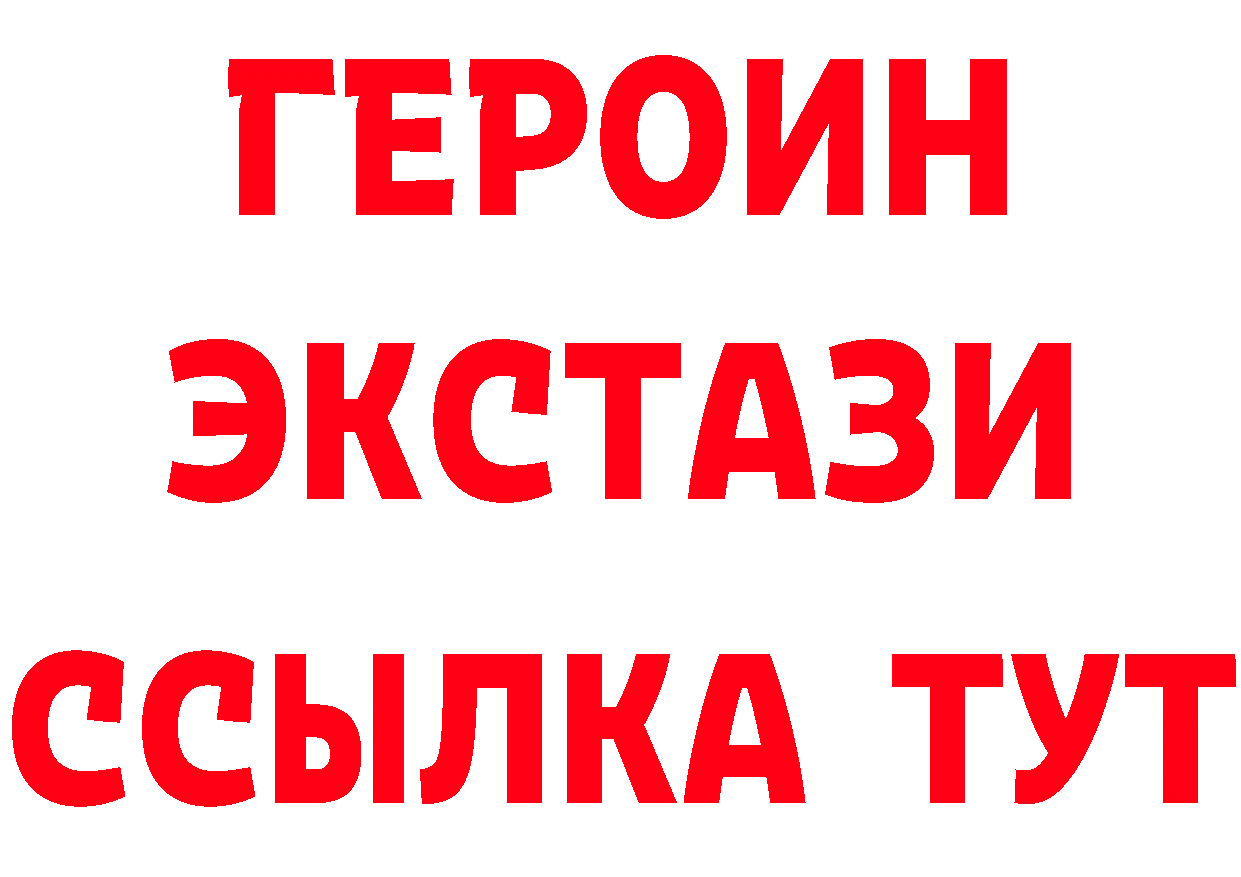 ГЕРОИН
ЭКСТАЗИ
ССЫЛКА ТУТ